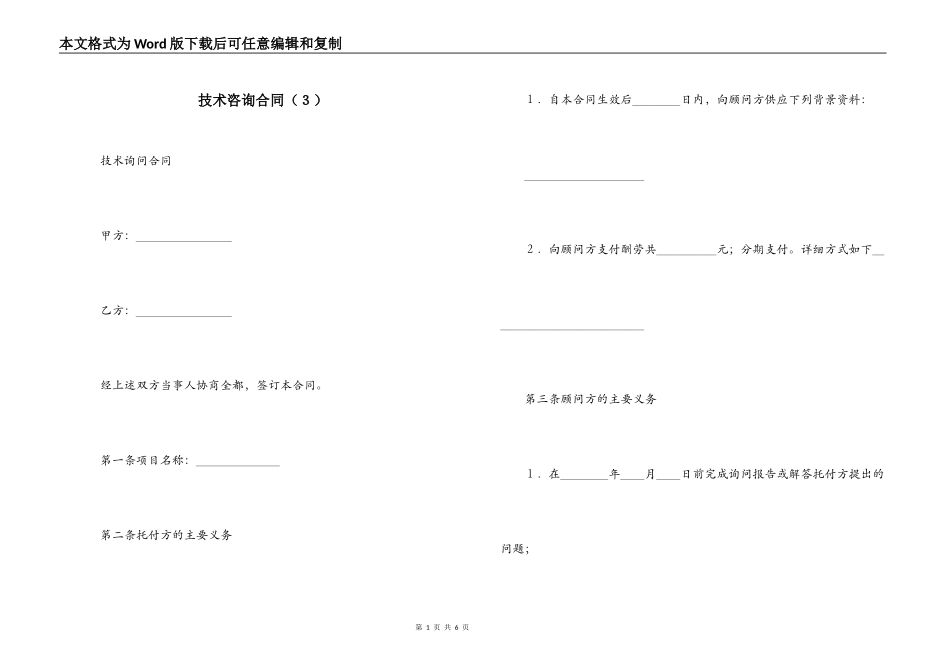 本文格式为Word版下载后可任意编辑和复制

技术咨询合同（3）

技术询问合同

甲方：________________

乙方：________________

经上述双方当事人协商全都，签订本合同。

第一条项目名称：______________

第二条托付方的主要义务

1．自本合同生效后________日内，向顾问方供应下列背景资料：

____________________

2．向顾问方支付酬劳共__________元；分期支付。详细方式如下__

________________________

第三条顾问方的主要义务

1．在________年____月____日前完成询问报告或解答托付方提出的问题；

第 1 页 共 6 页